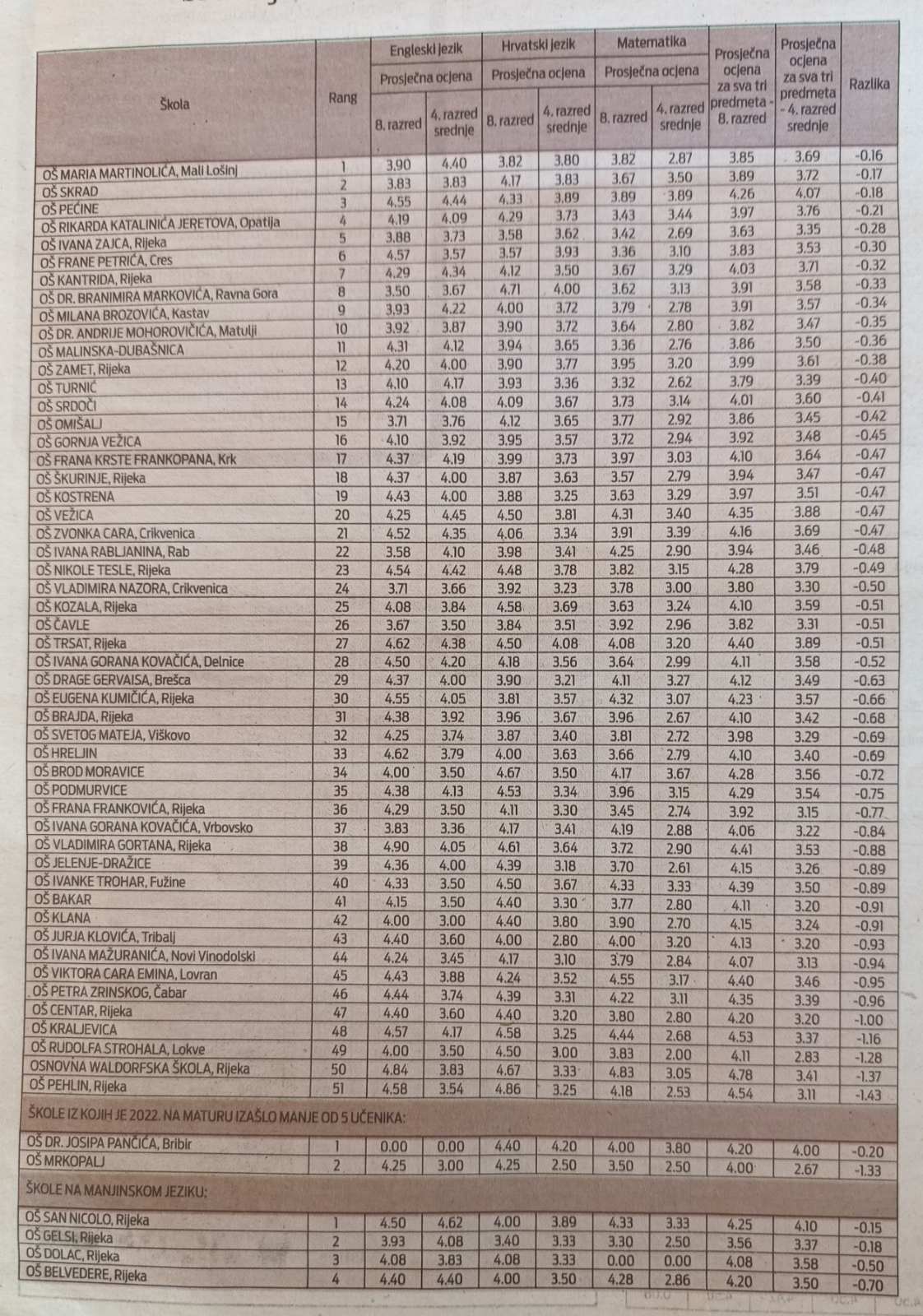 | Škola | Rang | Engleski jezik Prosječna ocjena 8. razred | Engleski jezik Prosječna ocjena 4. razred srednje | Hrvatski jezik Prosječna ocjena 8. razred | Hrvatski jezik Prosječna ocjena 4. razred srednje | Matematika Prosječna ocjena 8. razred | Matematika Prosječna ocjena 4. razred srednje | Prosječna ocjena za sva tri predmeta - 8. razred | Prosječna ocjena za sva tri predmeta - 4. razred srednje | Razlika |
|---|---|---|---|---|---|---|---|---|---|---|
| OŠ MARIA MARTINOLIĆA, Mali Lošinj | 1 | 3.90 | 4.40 | 3.82 | 3.80 | 3.82 | 2.87 | 3.85 | 3.69 | -0.16 |
| OŠ SKRAD | 2 | 3.83 | 3.83 | 4.17 | 3.83 | 3.67 | 3.50 | 3.89 | 3.72 | -0.17 |
| OŠ PEĆINE | 3 | 4.55 | 4.44 | 4.33 | 3.89 | 3.89 | 3.89 | 4.26 | 4.07 | -0.18 |
| OŠ RIKARDA KATALINIĆA JERETOVA, Opatija | 4 | 4.19 | 4.09 | 4.29 | 3.73 | 3.43 | 3.44 | 3.97 | 3.76 | -0.21 |
| OŠ IVANA ZAJCA, Rijeka | 5 | 3.88 | 3.73 | 3.58 | 3.62 | 3.42 | 2.69 | 3.63 | 3.35 | -0.28 |
| OŠ FRANE PETRIĆA, Cres | 6 | 4.57 | 3.57 | 3.57 | 3.93 | 3.36 | 3.10 | 3.83 | 3.53 | -0.30 |
| OŠ KANTRIDA, Rijeka | 7 | 4.29 | 4.34 | 4.12 | 3.50 | 3.67 | 3.29 | 4.03 | 3.71 | -0.32 |
| OŠ DR. BRANIMIRA MARKOVIĆA, Ravna Gora | 8 | 3.50 | 3.67 | 4.71 | 4.00 | 3.62 | 3.13 | 3.91 | 3.58 | -0.33 |
| OŠ MILANA BROZOVIĆA, Kastav | 9 | 3.93 | 4.22 | 4.00 | 3.72 | 3.79 | 2.78 | 3.91 | 3.57 | -0.34 |
| OŠ DR. ANDRIJE MOHOROVIČIĆA, Matulji | 10 | 3.92 | 3.87 | 3.90 | 3.72 | 3.64 | 2.80 | 3.82 | 3.47 | -0.35 |
| OŠ MALINSKA-DUBAŠNICA | 11 | 4.31 | 4.12 | 3.94 | 3.65 | 3.36 | 2.76 | 3.86 | 3.50 | -0.36 |
| OŠ ZAMET, Rijeka | 12 | 4.20 | 4.00 | 3.90 | 3.77 | 3.95 | 3.20 | 3.99 | 3.61 | -0.38 |
| OŠ TURNIĆ | 13 | 4.10 | 4.17 | 3.93 | 3.36 | 3.32 | 2.62 | 3.79 | 3.39 | -0.40 |
| OŠ SRDOČI | 14 | 4.24 | 4.08 | 4.09 | 3.67 | 3.73 | 3.14 | 4.01 | 3.60 | -0.41 |
| OŠ OMIŠALJ | 15 | 3.71 | 3.76 | 4.12 | 3.65 | 3.77 | 2.92 | 3.86 | 3.45 | -0.42 |
| OŠ GORNJA VEŽICA | 16 | 4.10 | 3.92 | 3.95 | 3.57 | 3.72 | 2.94 | 3.92 | 3.48 | -0.45 |
| OŠ FRANA KRSTE FRANKOPANA, Krk | 17 | 4.37 | 4.19 | 3.99 | 3.73 | 3.97 | 3.03 | 4.10 | 3.64 | -0.47 |
| OŠ ŠKURINJE, Rijeka | 18 | 4.37 | 4.00 | 3.87 | 3.63 | 3.57 | 2.79 | 3.94 | 3.47 | -0.47 |
| OŠ KOSTRENA | 19 | 4.43 | 4.00 | 3.88 | 3.25 | 3.63 | 3.29 | 3.97 | 3.51 | -0.47 |
| OŠ VEŽICA | 20 | 4.25 | 4.45 | 4.50 | 3.81 | 4.31 | 3.40 | 4.35 | 3.88 | -0.47 |
| OŠ ZVONKA CARA, Crikvenica | 21 | 4.52 | 4.35 | 4.06 | 3.34 | 3.91 | 3.39 | 4.16 | 3.69 | -0.47 |
| OŠ IVANA RABLJANINA, Rab | 22 | 3.58 | 4.10 | 3.98 | 3.41 | 4.25 | 2.90 | 3.94 | 3.46 | -0.48 |
| OŠ NIKOLE TESLE, Rijeka | 23 | 4.54 | 4.42 | 4.48 | 3.78 | 3.82 | 3.15 | 4.28 | 3.79 | -0.49 |
| OŠ VLADIMIRA NAZORA, Crikvenica | 24 | 3.71 | 3.66 | 3.92 | 3.23 | 3.78 | 3.00 | 3.80 | 3.30 | -0.50 |
| OŠ KOZALA, Rijeka | 25 | 4.08 | 3.84 | 4.58 | 3.69 | 3.63 | 3.24 | 4.10 | 3.59 | -0.51 |
| OŠ ČAVLE | 26 | 3.67 | 3.50 | 3.84 | 3.51 | 3.92 | 2.96 | 3.82 | 3.31 | -0.51 |
| OŠ TRSAT, Rijeka | 27 | 4.62 | 4.38 | 4.50 | 4.08 | 4.08 | 3.20 | 4.40 | 3.89 | -0.51 |
| OŠ IVANA GORANA KOVAČIĆA, Delnice | 28 | 4.50 | 4.20 | 4.18 | 3.56 | 3.64 | 2.99 | 4.11 | 3.58 | -0.52 |
| OŠ DRAGE GERVAISA, Brešca | 29 | 4.37 | 4.00 | 3.90 | 3.21 | 4.11 | 3.27 | 4.12 | 3.49 | -0.63 |
| OŠ EUGENA KUMIČIĆA, Rijeka | 30 | 4.55 | 4.05 | 3.81 | 3.57 | 4.32 | 3.07 | 4.23 | 3.57 | -0.66 |
| OŠ BRAJDA, Rijeka | 31 | 4.38 | 3.92 | 3.96 | 3.67 | 3.96 | 2.67 | 4.10 | 3.42 | -0.68 |
| OŠ SVETOG MATEJA, Viškovo | 32 | 4.25 | 3.74 | 3.87 | 3.40 | 3.81 | 2.72 | 3.98 | 3.29 | -0.69 |
| OŠ HRELJIN | 33 | 4.62 | 3.79 | 4.00 | 3.63 | 3.66 | 2.79 | 4.10 | 3.40 | -0.69 |
| OŠ BROD MORAVICE | 34 | 4.00 | 3.50 | 4.67 | 3.50 | 4.17 | 3.67 | 4.28 | 3.56 | -0.72 |
| OŠ PODMURVICE | 35 | 4.38 | 4.13 | 4.53 | 3.34 | 3.96 | 3.15 | 4.29 | 3.54 | -0.75 |
| OŠ FRANA FRANKOVIĆA, Rijeka | 36 | 4.29 | 3.50 | 4.11 | 3.30 | 3.45 | 2.74 | 3.92 | 3.15 | -0.77 |
| OŠ IVANA GORANA KOVAČIĆA, Vrbovsko | 37 | 3.83 | 3.36 | 4.17 | 3.41 | 4.19 | 2.88 | 4.06 | 3.22 | -0.84 |
| OŠ VLADIMIRA GORTANA, Rijeka | 38 | 4.90 | 4.05 | 4.61 | 3.64 | 3.72 | 2.90 | 4.41 | 3.53 | -0.88 |
| OŠ JELENJE-DRAŽICE | 39 | 4.36 | 4.00 | 4.39 | 3.18 | 3.70 | 2.61 | 4.15 | 3.26 | -0.89 |
| OŠ IVANKE TROHAR, Fužine | 40 | 4.33 | 3.50 | 4.50 | 3.67 | 4.33 | 3.33 | 4.39 | 3.50 | -0.89 |
| OŠ BAKAR | 41 | 4.15 | 3.50 | 4.40 | 3.30 | 3.77 | 2.80 | 4.11 | 3.20 | -0.91 |
| OŠ KLANA | 42 | 4.00 | 3.00 | 4.40 | 3.80 | 3.90 | 2.70 | 4.15 | 3.24 | -0.91 |
| OŠ JURJA KLOVIĆA, Tribalj | 43 | 4.40 | 3.60 | 4.00 | 2.80 | 4.00 | 3.20 | 4.13 | 3.20 | -0.93 |
| OŠ IVANA MAŽURANIĆA, Novi Vinodolski | 44 | 4.24 | 3.45 | 4.17 | 3.10 | 3.79 | 2.84 | 4.07 | 3.13 | -0.94 |
| OŠ VIKTORA CARA EMINA, Lovran | 45 | 4.43 | 3.88 | 4.24 | 3.52 | 4.55 | 3.17 | 4.40 | 3.46 | -0.95 |
| OŠ PETRA ZRINSKOG, Čabar | 46 | 4.44 | 3.74 | 4.39 | 3.31 | 4.22 | 3.11 | 4.35 | 3.39 | -0.96 |
| OŠ CENTAR, Rijeka | 47 | 4.40 | 3.60 | 4.40 | 3.20 | 3.80 | 2.80 | 4.20 | 3.20 | -1.00 |
| OŠ KRALJEVICA | 48 | 4.57 | 4.17 | 4.58 | 3.25 | 4.44 | 2.68 | 4.53 | 3.37 | -1.16 |
| OŠ RUDOLFA STROHALA, Lokve | 49 | 4.00 | 3.50 | 4.50 | 3.00 | 3.83 | 2.00 | 4.11 | 2.83 | -1.28 |
| OSNOVNA WALDORFSKA ŠKOLA, Rijeka | 50 | 4.84 | 3.83 | 4.67 | 3.33 | 4.83 | 3.05 | 4.78 | 3.41 | -1.37 |
| OŠ PEHLIN, Rijeka | 51 | 4.58 | 3.54 | 4.86 | 3.25 | 4.18 | 2.53 | 4.54 | 3.11 | -1.43 |
| ŠKOLE IZ KOJIH JE 2022. NA MATURU IZAŠLO MANJE OD 5 UČENIKA: | | | | | | | | | | |
| OŠ DR. JOSIPA PANČIĆA, Bribir | 1 | 0.00 | 0.00 | 4.40 | 4.20 | 4.00 | 3.80 | 4.20 | 4.00 | -0.20 |
| OŠ MRKOPALJ | 2 | 4.25 | 3.00 | 4.25 | 2.50 | 3.50 | 2.50 | 4.00 | 2.67 | -1.33 |
| ŠKOLE NA MANJINSKOM JEZIKU: | | | | | | | | | | |
| OŠ SAN NICOLO, Rijeka | 1 | 4.50 | 4.62 | 4.00 | 3.89 | 4.33 | 3.33 | 4.25 | 4.10 | -0.15 |
| OŠ GELSI, Rijeka | 2 | 3.93 | 4.08 | 3.40 | 3.33 | 3.30 | 2.50 | 3.56 | 3.37 | -0.18 |
| OŠ DOLAC, Rijeka | 3 | 4.08 | 3.83 | 4.08 | 3.33 | 0.00 | 0.00 | 4.08 | 3.58 | -0.50 |
| OŠ BELVEDERE, Rijeka | 4 | 4.40 | 4.40 | 4.00 | 3.50 | 4.28 | 2.86 | 4.20 | 3.50 | -0.70 |